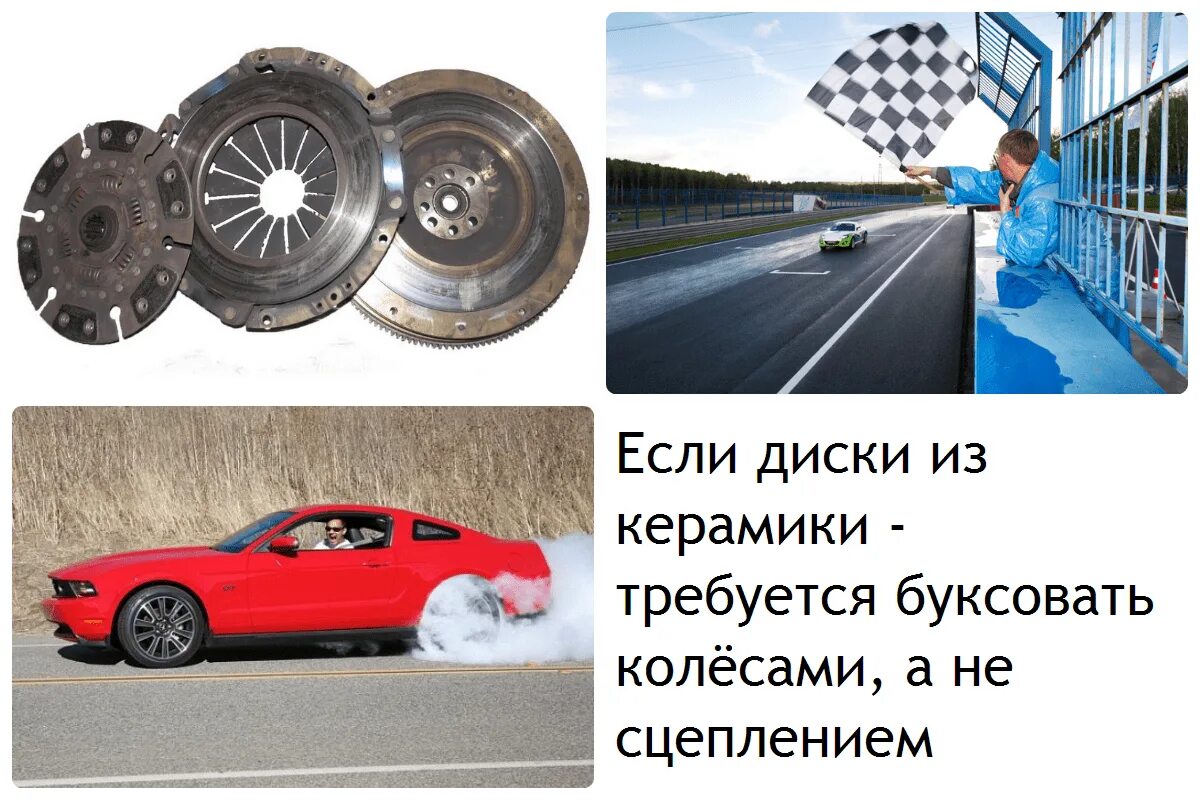 Если диски из керамики - требуется буксовать колёсами, а не сцеплением